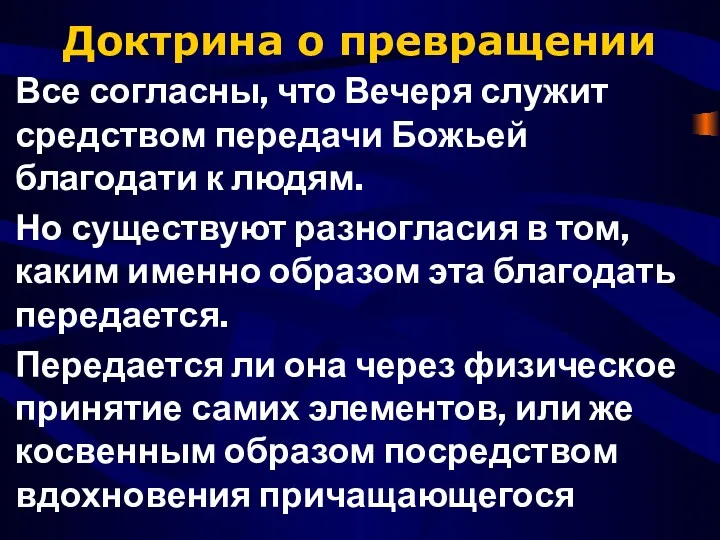 Доктрина о превращении

Все согласны, что Вечеря служит средством передачи Божьей благодати к людям.

Но существуют разногласия в том, каким именно образом эта благодать передается.

Передается ли она через физическое принятие самих элементов, или же косвенным образом посредством вдохновения причащающегося